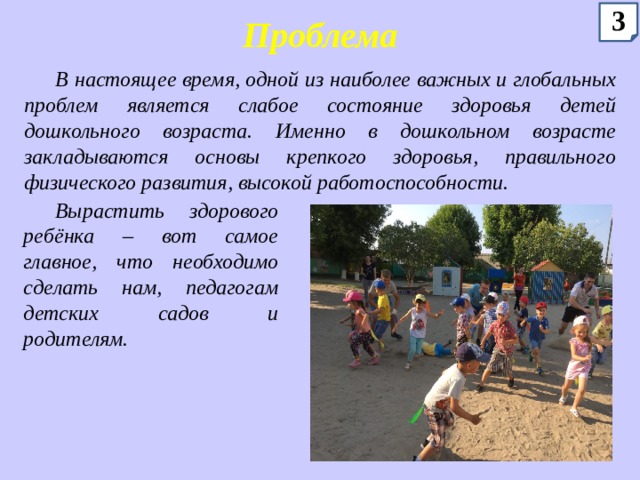 3

Проблема

В настоящее время, одной из наиболее важных и глобальных проблем является слабое состояние здоровья детей дошкольного возраста. Именно в дошкольном возрасте закладываются основы крепкого здоровья, правильного физического развития, высокой работоспособности.

Вырастить здорового ребёнка – вот самое главное, что необходимо сделать нам, педагогам детских садов и родителям.